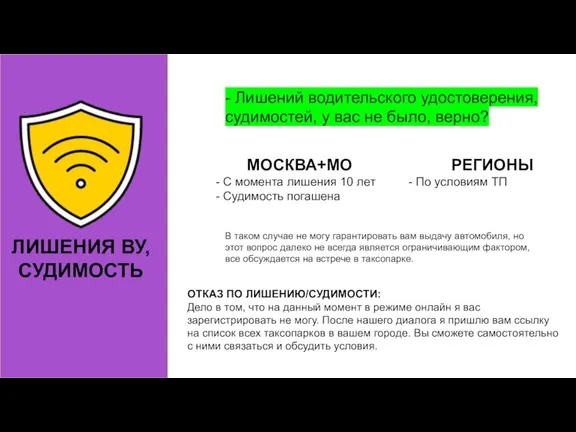 ЛИШЕНИЯ ВУ, СУДИМОСТЬ

- Лишений водительского удостоверения, судимостей, у вас не было, верно?

МОСКВА+МО
- С момента лишения 10 лет
- Судимость погашена

РЕГИОНЫ
- По условиям ТП

В таком случае не могу гарантировать вам выдачу автомобиля, но этот вопрос далеко не всегда является ограничивающим фактором, все обсуждается на встрече в таксопарке.

ОТКАЗ ПО ЛИШЕНИЮ/СУДИМОСТИ:
Дело в том, что на данный момент в режиме онлайн я вас зарегистрировать не могу. После нашего диалога я пришлю вам ссылку на список всех таксопарков в вашем городе. Вы сможете самостоятельно с ними связаться и обсудить условия.